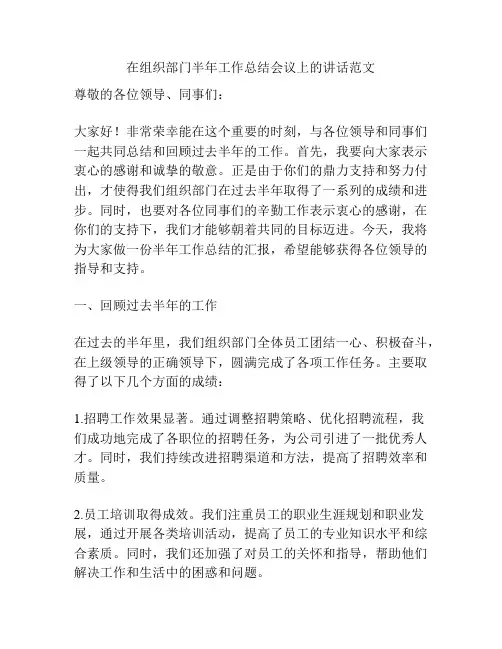 在组织部门半年工作总结会议上的讲话范文

尊敬的各位领导、同事们：

大家好！非常荣幸能在这个重要的时刻，与各位领导和同事们一起共同总结和回顾过去半年的工作。首先，我要向大家表示衷心的感谢和诚挚的敬意。正是由于你们的鼎力支持和努力付出，才使得我们组织部门在过去半年取得了一系列的成绩和进步。同时，也要对各位同事们的辛勤工作表示衷心的感谢，在你们的支持下，我们才能够朝着共同的目标迈进。今天，我将为大家做一份半年工作总结的汇报，希望能够获得各位领导的指导和支持。

一、回顾过去半年的工作

在过去的半年里，我们组织部门全体员工团结一心、积极奋斗，在上级领导的正确领导下，圆满完成了各项工作任务。主要取得了以下几个方面的成绩：

1.招聘工作效果显著。通过调整招聘策略、优化招聘流程，我们成功地完成了各职位的招聘任务，为公司引进了一批优秀人才。同时，我们持续改进招聘渠道和方法，提高了招聘效率和质量。

2.员工培训取得成效。我们注重员工的职业生涯规划和职业发展，通过开展各类培训活动，提高了员工的专业知识水平和综合素质。同时，我们还加强了对员工的关怀和指导，帮助他们解决工作和生活中的困惑和问题。